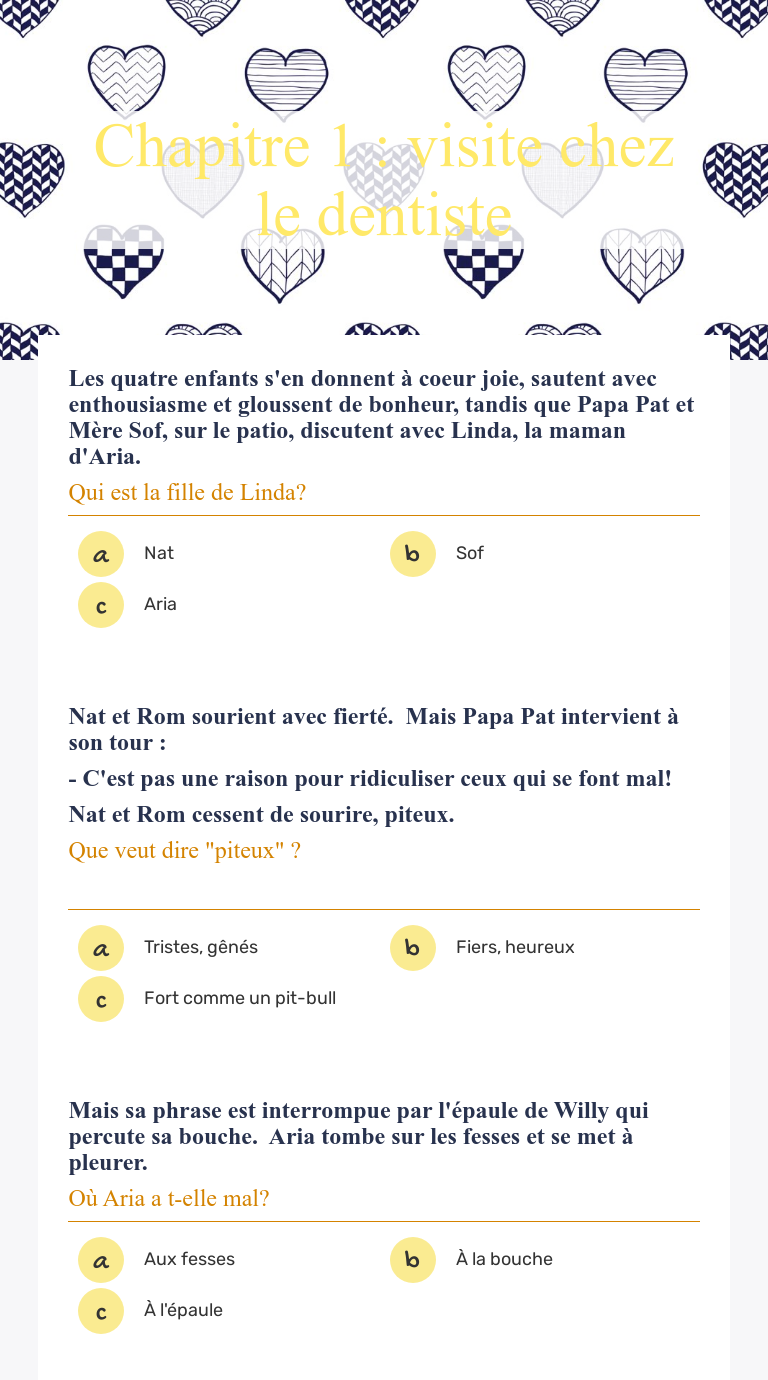 Chapitre 1 : visite chez le dentiste

Les quatre enfants s'en donnent à coeur joie, sautent avec enthousiasme et gloussent de bonheur, tandis que Papa Pat et Mère Sof, sur le patio, discutent avec Linda, la maman d'Aria.

Qui est la fille de Linda?

a Nat
b Sof
c Aria

Nat et Rom sourient avec fierté. Mais Papa Pat intervient à son tour :

- C'est pas une raison pour ridiculiser ceux qui se font mal!

Nat et Rom cessent de sourire, piteux.

Que veut dire "piteux" ?

a Tristes, gênés
b Fiers, heureux
c Fort comme un pit-bull

Mais sa phrase est interrompue par l'épaule de Willy qui percute sa bouche. Aria tombe sur les fesses et se met à pleurer.

Où Aria a t-elle mal?

a Aux fesses
b À la bouche
c À l'épaule